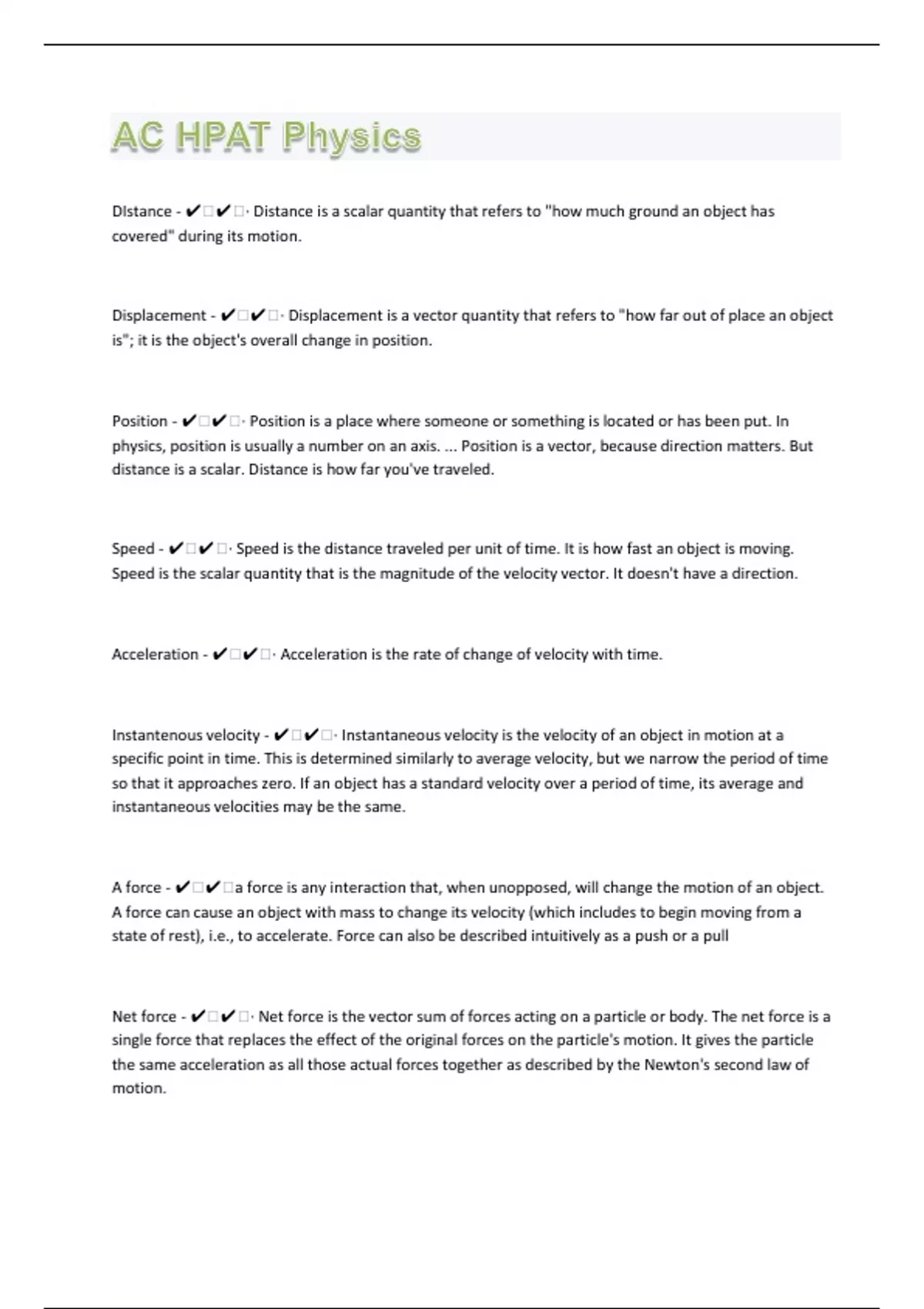 AC HPAT Physics

DIstance - ✔✔· Distance is a scalar quantity that refers to "how much ground an object has covered" during its motion.

Displacement - ✔✔· Displacement is a vector quantity that refers to "how far out of place an object is"; it is the object's overall change in position.

Position - ✔✔· Position is a place where someone or something is located or has been put. In physics, position is usually a number on an axis. ... Position is a vector, because direction matters. But distance is a scalar. Distance is how far you've traveled.

Speed - ✔✔· Speed is the distance traveled per unit of time. It is how fast an object is moving. Speed is the scalar quantity that is the magnitude of the velocity vector. It doesn't have a direction.

Acceleration - ✔✔· Acceleration is the rate of change of velocity with time.

Instantenous velocity - ✔✔· Instantaneous velocity is the velocity of an object in motion at a specific point in time. This is determined similarly to average velocity, but we narrow the period of time so that it approaches zero. If an object has a standard velocity over a period of time, its average and instantaneous velocities may be the same.

A force - ✔✔a force is any interaction that, when unopposed, will change the motion of an object. A force can cause an object with mass to change its velocity (which includes to begin moving from a state of rest), i.e., to accelerate. Force can also be described intuitively as a push or a pull

Net force - ✔✔· Net force is the vector sum of forces acting on a particle or body. The net force is a single force that replaces the effect of the original forces on the particle's motion. It gives the particle the same acceleration as all those actual forces together as described by the Newton's second law of motion.